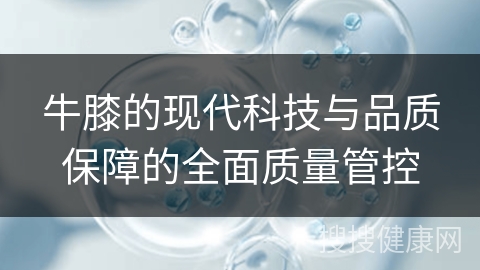 牛膝的现代科技与品质保障的全面质量管控

搜搜健康网